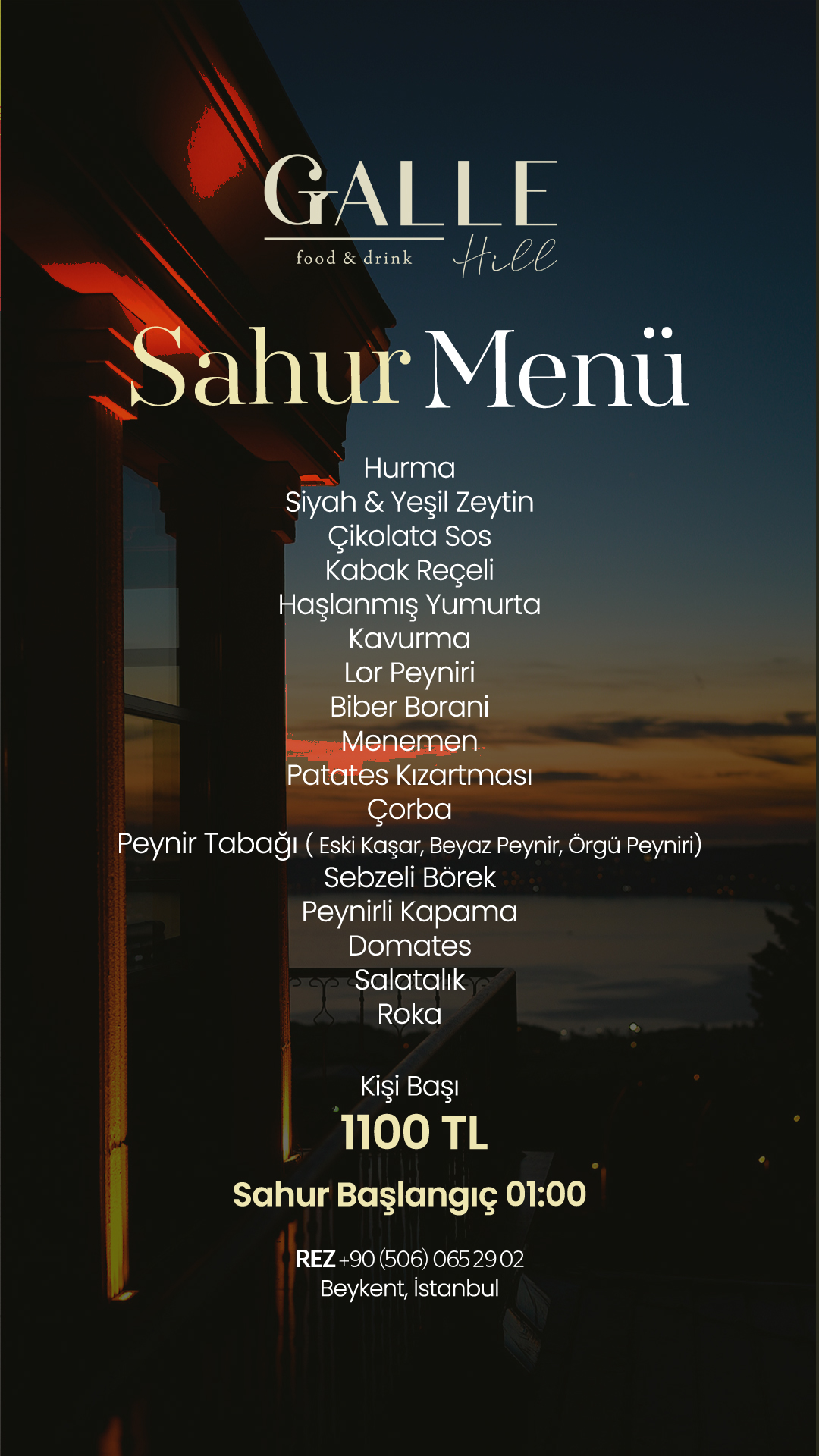 GALLE
food & drink
Hill

Sahur Menü

Hurma
Siyah & Yeşil Zeytin
Çikolata Sos
Kabak Reçeli
Haşlanmış Yumurta
Kavurma
Lor Peyniri
Biber Borani
Menemen
Patates Kızartması
Çorba
Peynir Tabağı ( Eski Kaşar, Beyaz Peynir, Örgü Peyniri)
Sebzeli Börek
Peynirli Kapama
Domates
Salatalık
Roka

Kişi Başı
1100 TL

Sahur Başlangıç 01:00

REZ +90 (506) 065 29 02
Beykent, İstanbul